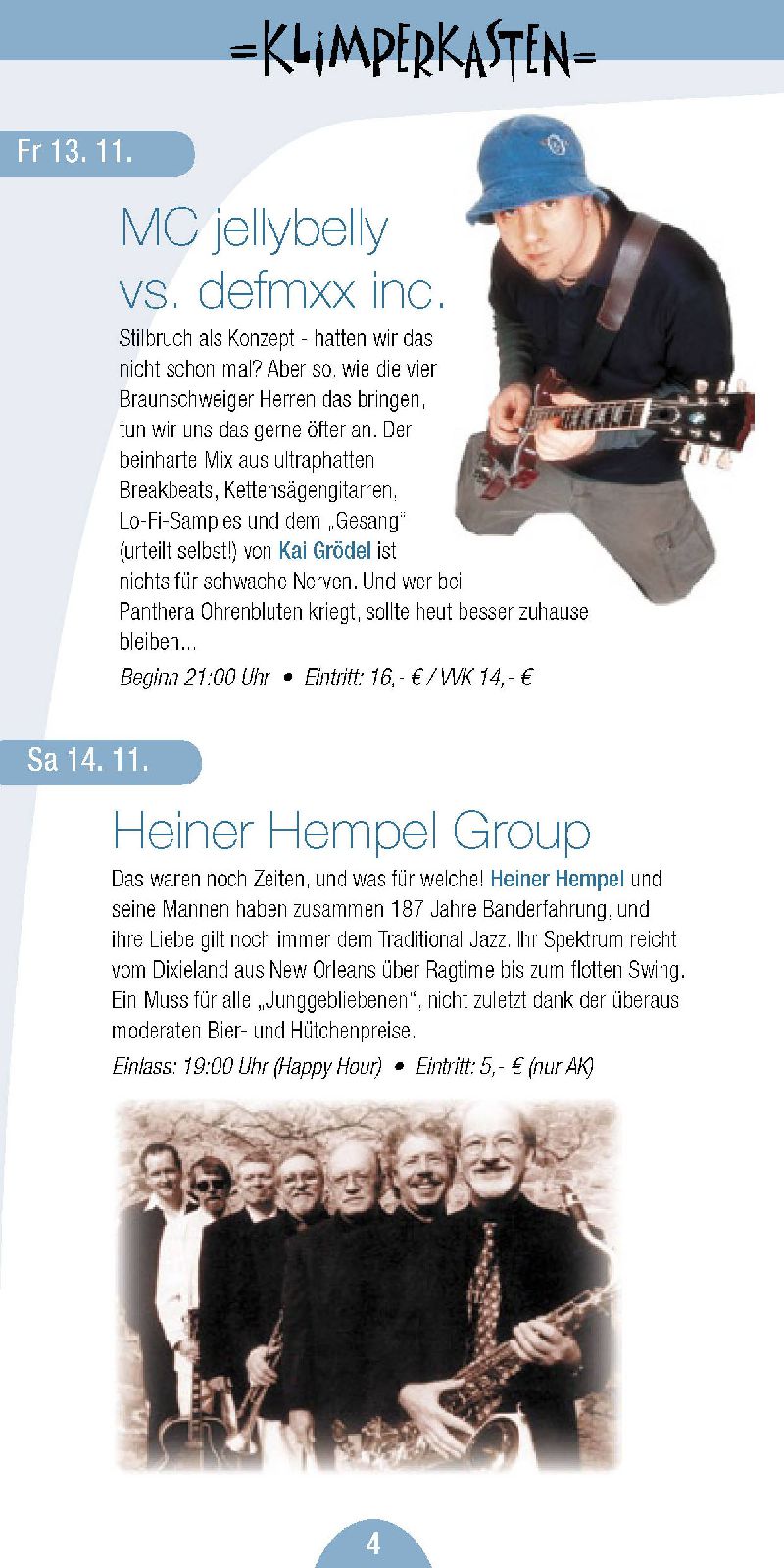 =KLIMPERKASTEN=

Fr 13. 11.

MC jellybelly vs. defmxx inc.

Stilbruch als Konzept - hatten wir das nicht schon mal? Aber so, wie die vier Braunschweiger Herren das bringen, tun wir uns das gerne öfter an. Der beinharte Mix aus ultraphatten Breakbeats, Kettensägengitarren, Lo-Fi-Samples und dem „Gesang" (urteilt selbst!) von Kai Grödel ist nichts für schwache Nerven. Und wer bei Panthera Ohrenbluten kriegt, sollte heut besser zuhause bleiben...

Beginn 21:00 Uhr • Eintritt: 16,- € / VVK 14,- €

Sa 14. 11.

Heiner Hempel Group

Das waren noch Zeiten, und was für welche! Heiner Hempel und seine Mannen haben zusammen 187 Jahre Banderfahrung, und ihre Liebe gilt noch immer dem Traditional Jazz. Ihr Spektrum reicht vom Dixieland aus New Orleans über Ragtime bis zum flotten Swing. Ein Muss für alle „Junggebliebenen", nicht zuletzt dank der überaus moderaten Bier- und Hütchenpreise.

Einlass: 19:00 Uhr (Happy Hour) • Eintritt: 5,- € (nur AK)

4